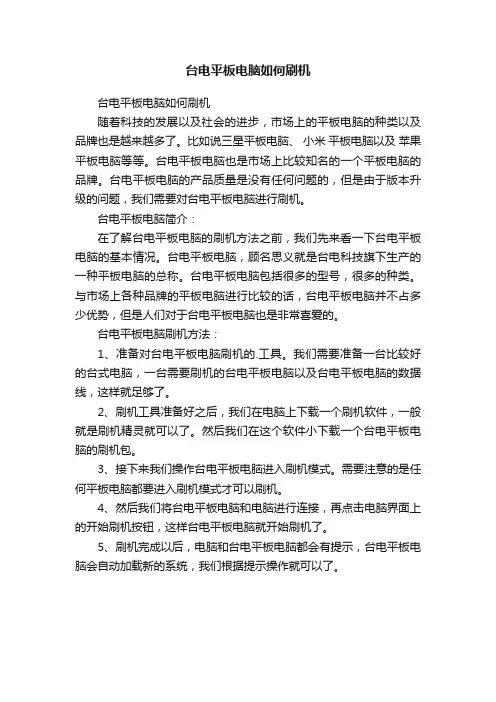 台电平板电脑如何刷机

台电平板电脑如何刷机

随着科技的发展以及社会的进步，市场上的平板电脑的种类以及品牌也是越来越多了。比如说三星平板电脑、 小米 平板电脑以及 苹果 平板电脑等等。台电平板电脑也是市场上比较知名的一个平板电脑的品牌。台电平板电脑的产品质量是没有任何问题的，但是由于版本升级的问题，我们需要对台电平板电脑进行刷机。

台电平板电脑简介：

在了解台电平板电脑的刷机方法之前，我们先来看一下台电平板电脑的基本情况。台电平板电脑，顾名思义就是台电科技旗下生产的一种平板电脑的总称。台电平板电脑包括很多的型号，很多的种类。与市场上各种品牌的平板电脑进行比较的话，台电平板电脑并不占多少优势，但是人们对于台电平板电脑也是非常喜爱的。

台电平板电脑刷机方法：

1、准备对台电平板电脑刷机的.工具。我们需要准备一台比较好的台式电脑，一台需要刷机的台电平板电脑以及台电平板电脑的数据线，这样就足够了。

2、刷机工具准备好之后，我们在电脑上下载一个刷机软件，一般就是刷机精灵就可以了。然后我们在这个软件小下载一个台电平板电脑的刷机包。

3、接下来我们操作台电平板电脑进入刷机模式。需要注意的是任何平板电脑都要进入刷机模式才可以刷机。

4、然后我们将台电平板电脑和电脑进行连接，再点击电脑界面上的开始刷机按钮，这样台电平板电脑就开始刷机了。

5、刷机完成以后，电脑和台电平板电脑都会有提示，台电平板电脑会自动加载新的系统，我们根据提示操作就可以了。